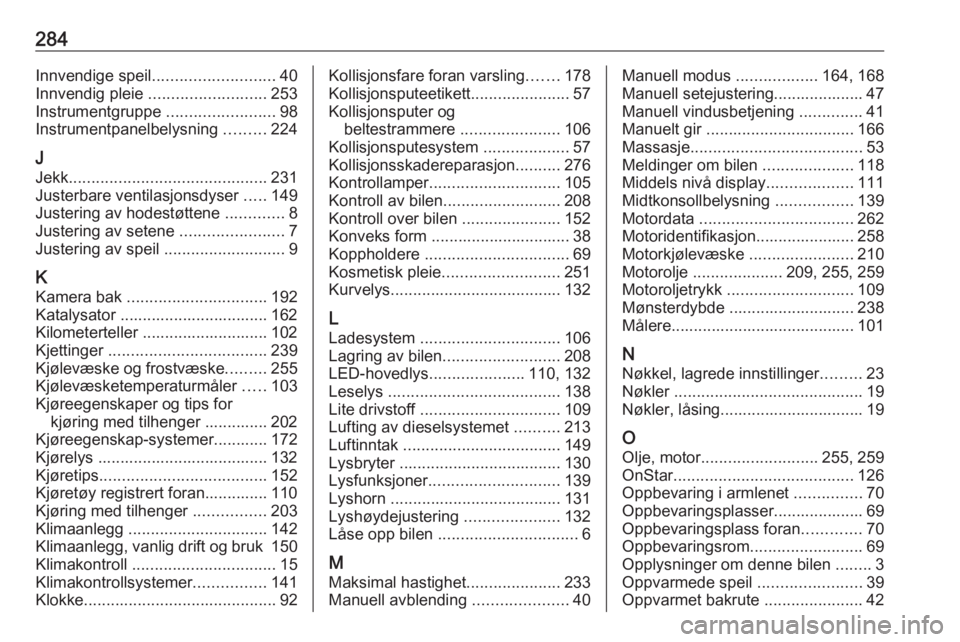 284

Innvendige speil........................... 40
Innvendig pleie .......................... 253
Instrumentgruppe ........................ 98
Instrumentpanelbelysning ......... 224

J
Jekk............................................ 231
Justerbare ventilasjonsdyser ..... 149
Justering av hodestøttene ............. 8
Justering av setene ....................... 7
Justering av speil ........................... 9

K
Kamera bak ............................... 192
Katalysator ................................. 162
Kilometerteller ............................ 102
Kjettinger ................................... 239
Kjølevæske og frostvæske......... 255
Kjølevæsketemperaturmåler ..... 103
Kjøreegenskaper og tips for kjøring med tilhenger .............. 202
Kjøreegenskap-systemer............ 172
Kjørelys ..................................... 132
Kjøretips..................................... 152
Kjøretøy registrert foran.............. 110
Kjøring med tilhenger ................ 203
Klimaanlegg ............................... 142
Klimaanlegg, vanlig drift og bruk 150
Klimakontroll ................................ 15
Klimakontrollsystemer................ 141
Klokke........................................... 92

Kollisjonsfare foran varsling....... 178
Kollisjonsputeetikett...................... 57
Kollisjonsputer og beltestrammere ...................... 106
Kollisjonsputesystem ................... 57
Kollisjonsskadereparasjon.......... 276
Kontrollamper............................. 105
Kontroll av bilen.......................... 208
Kontroll over bilen ...................... 152
Konveks form ............................... 38
Koppholdere ................................ 69
Kosmetisk pleie.......................... 251
Kurvelys...................................... 132

L
Ladesystem ............................... 106
Lagring av bilen.......................... 208
LED-hovedlys..................... 110, 132
Leselys ...................................... 138
Lite drivstoff ............................... 109
Lufting av dieselsystemet .......... 213
Luftinntak ................................... 149
Lysbryter .................................... 130
Lysfunksjoner............................. 139
Lyshorn ...................................... 131
Lyshøydejustering ..................... 132
Låse opp bilen ............................... 6

M
Maksimal hastighet..................... 233
Manuell avblending ..................... 40

Manuell modus .................. 164, 168
Manuell setejustering.................... 47
Manuell vindusbetjening .............. 41
Manuelt gir ................................. 166
Massasje...................................... 53
Meldinger om bilen .................... 118
Middels nivå display................... 111
Midtkonsollbelysning ................. 139
Motordata .................................. 262
Motoridentifikasjon...................... 258
Motorkjølevæske ....................... 210
Motorolje .................... 209, 255, 259
Motoroljetrykk ............................ 109
Mønsterdybde ............................ 238
Målere......................................... 101

N
Nøkkel, lagrede innstillinger......... 23
Nøkler .......................................... 19
Nøkler, låsing................................ 19

O
Olje, motor.......................... 255, 259
OnStar........................................ 126
Oppbevaring i armlenet ............... 70
Oppbevaringsplasser.................... 69
Oppbevaringsplass foran............. 70
Oppbevaringsrom......................... 69
Opplysninger om denne bilen ........ 3
Oppvarmede speil ....................... 39
Oppvarmet bakrute ...................... 42

carmanualsonline.info